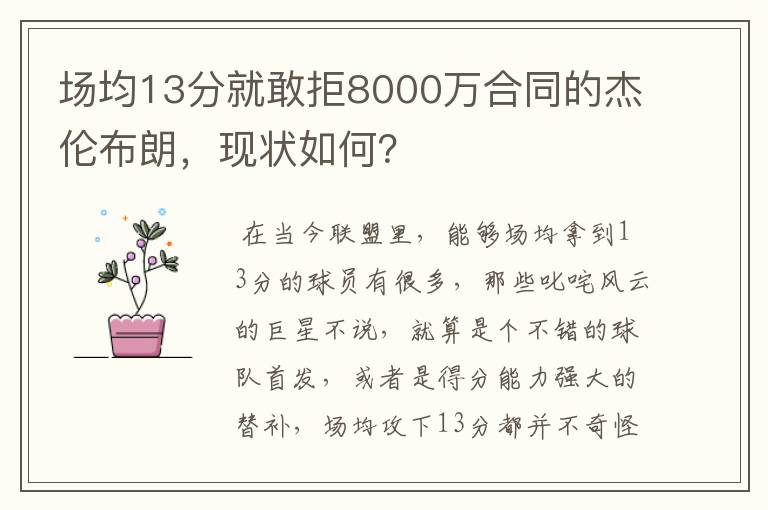 场均13分就敢拒8000万合同的杰伦布朗，现状如何？

在当今联盟里，能够场均拿到13分的球员有很多，那些叱咤风云的巨星不说，就算是个不错的球队首发，或者是得分能力强大的替补，场均攻下13分都并不奇怪